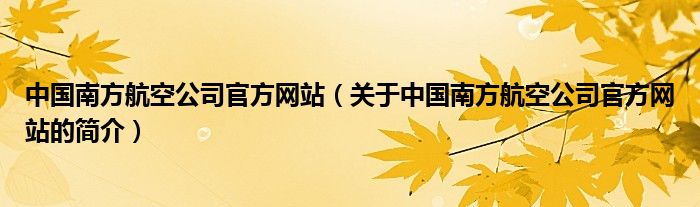 中国南方航空公司官方网站（关于中国南方航空公司官方网站的简介）